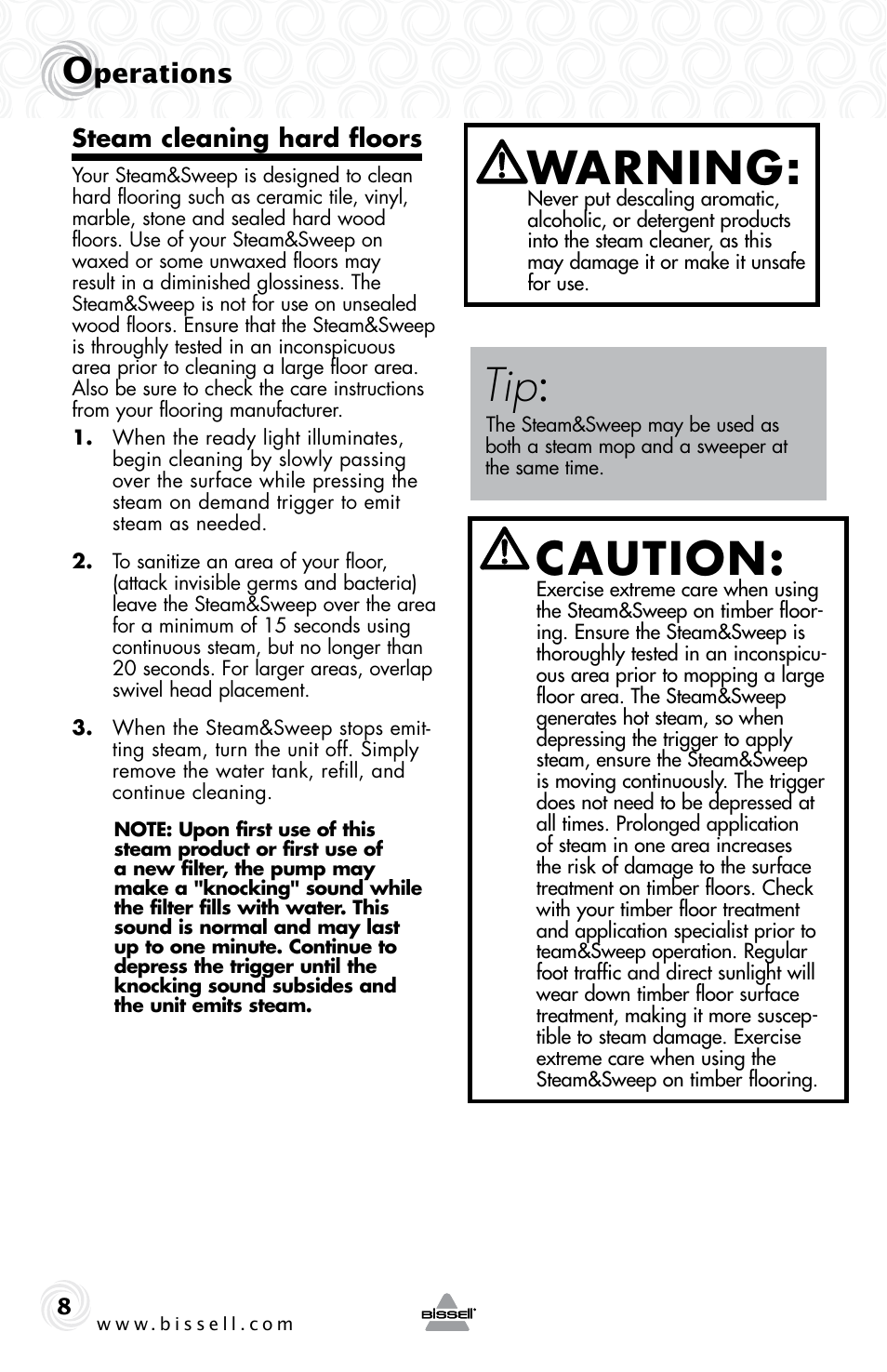 Operations

Steam cleaning hard floors

Your Steam&Sweep is designed to clean hard flooring such as ceramic tile, vinyl, marble, stone and sealed hard wood floors. Use of your Steam&Sweep on waxed or some unwaxed floors may result in a diminished glossiness. The Steam&Sweep is not for use on unsealed wood floors. Ensure that the Steam&Sweep is throughly tested in an inconspicuous area prior to cleaning a large floor area. Also be sure to check the care instructions from your flooring manufacturer.

1. When the ready light illuminates, begin cleaning by slowly passing over the surface while pressing the steam on demand trigger to emit steam as needed.

2. To sanitize an area of your floor, (attack invisible germs and bacteria) leave the Steam&Sweep over the area for a minimum of 15 seconds using continuous steam, but no longer than 20 seconds. For larger areas, overlap swivel head placement.

3. When the Steam&Sweep stops emitting steam, turn the unit off. Simply remove the water tank, refill, and continue cleaning.

NOTE: Upon first use of this steam product or first use of a new filter, the pump may make a "knocking" sound while the filter fills with water. This sound is normal and may last up to one minute. Continue to depress the trigger until the knocking sound subsides and the unit emits steam.

WARNING:
Never put descaling aromatic, alcoholic, or detergent products into the steam cleaner, as this may damage it or make it unsafe for use.

Tip:
The Steam&Sweep may be used as both a steam mop and a sweeper at the same time.

CAUTION:
Exercise extreme care when using the Steam&Sweep on timber flooring. Ensure the Steam&Sweep is thoroughly tested in an inconspicuous area prior to mopping a large floor area. The Steam&Sweep generates hot steam, so when depressing the trigger to apply steam, ensure the Steam&Sweep is moving continuously. The trigger does not need to be depressed at all times. Prolonged application of steam in one area increases the risk of damage to the surface treatment on timber floors. Check with your timber floor treatment and application specialist prior to team&Sweep operation. Regular foot traffic and direct sunlight will wear down timber floor surface treatment, making it more susceptible to steam damage. Exercise extreme care when using the Steam&Sweep on timber flooring.

8
www.bissell.com
BISSELL